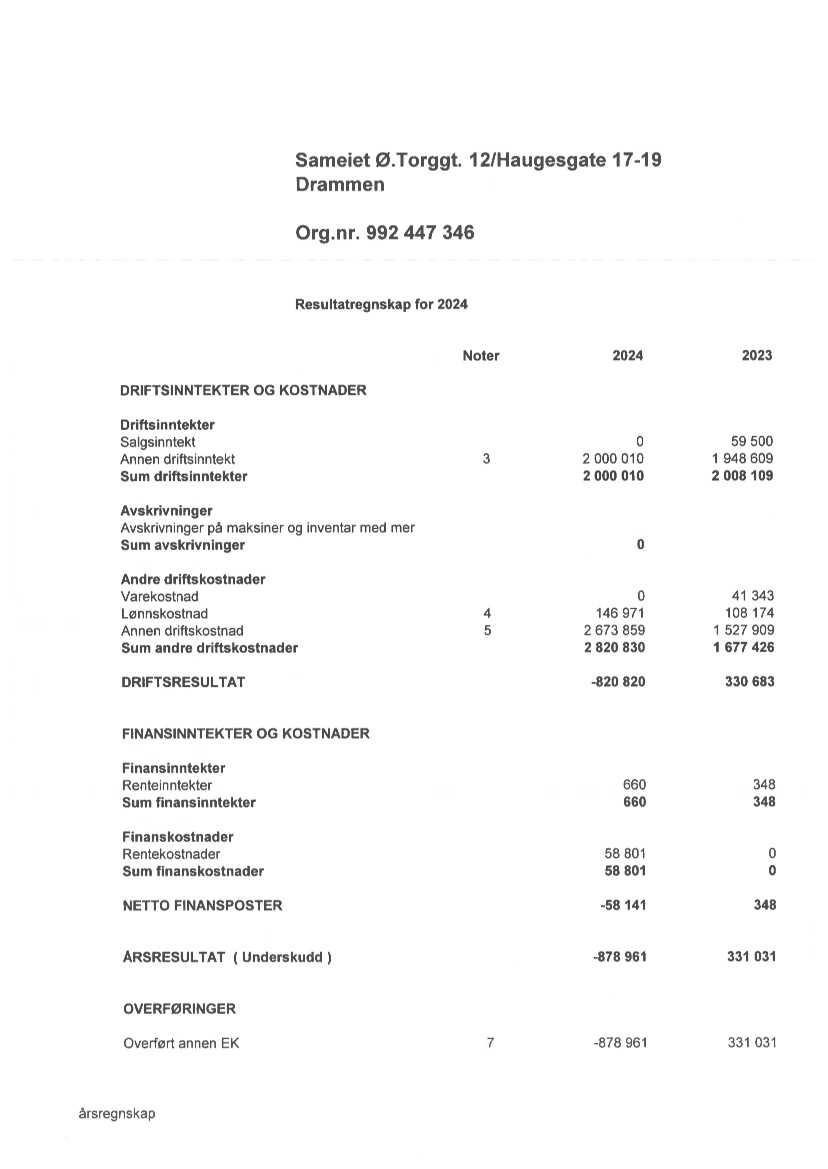 Sameiet Ø.Torggt. 12/Haugesgate 17-19
Drammen

Org.nr. 992 447 346

Resultatregnskap for 2024

| | Noter | 2024 | 2023 |
|---|---|---|---|
| DRIFTSINNTEKTER OG KOSTNADER | | | |
| Driftsinntekter | | | |
| Salgsinntekt | | 0 | 59 500 |
| Annen driftsinntekt | 3 | 2 000 010 | 1 948 609 |
| Sum driftsinntekter | | 2 000 010 | 2 008 109 |
| Avskrivninger | | | |
| Avskrivninger på maksiner og inventar med mer | | | |
| Sum avskrivninger | | 0 | |
| Andre driftskostnader | | | |
| Varekostnad | | 0 | 41 343 |
| Lønnskostnad | 4 | 146 971 | 108 174 |
| Annen driftskostnad | 5 | 2 673 859 | 1 527 909 |
| Sum andre driftskostnader | | 2 820 830 | 1 677 426 |
| DRIFTSRESULTAT | | -820 820 | 330 683 |
| FINANSINNTEKTER OG KOSTNADER | | | |
| Finansinntekter | | | |
| Renteinntekter | | 660 | 348 |
| Sum finansinntekter | | 660 | 348 |
| Finanskostnader | | | |
| Rentekostnader | | 58 801 | 0 |
| Sum finanskostnader | | 58 801 | 0 |
| NETTO FINANSPOSTER | | -58 141 | 348 |
| ÅRSRESULTAT ( Underskudd ) | | -878 961 | 331 031 |
| OVERFØRINGER | | | |
| Overført annen EK | 7 | -878 961 | 331 031 |

årsregnskap